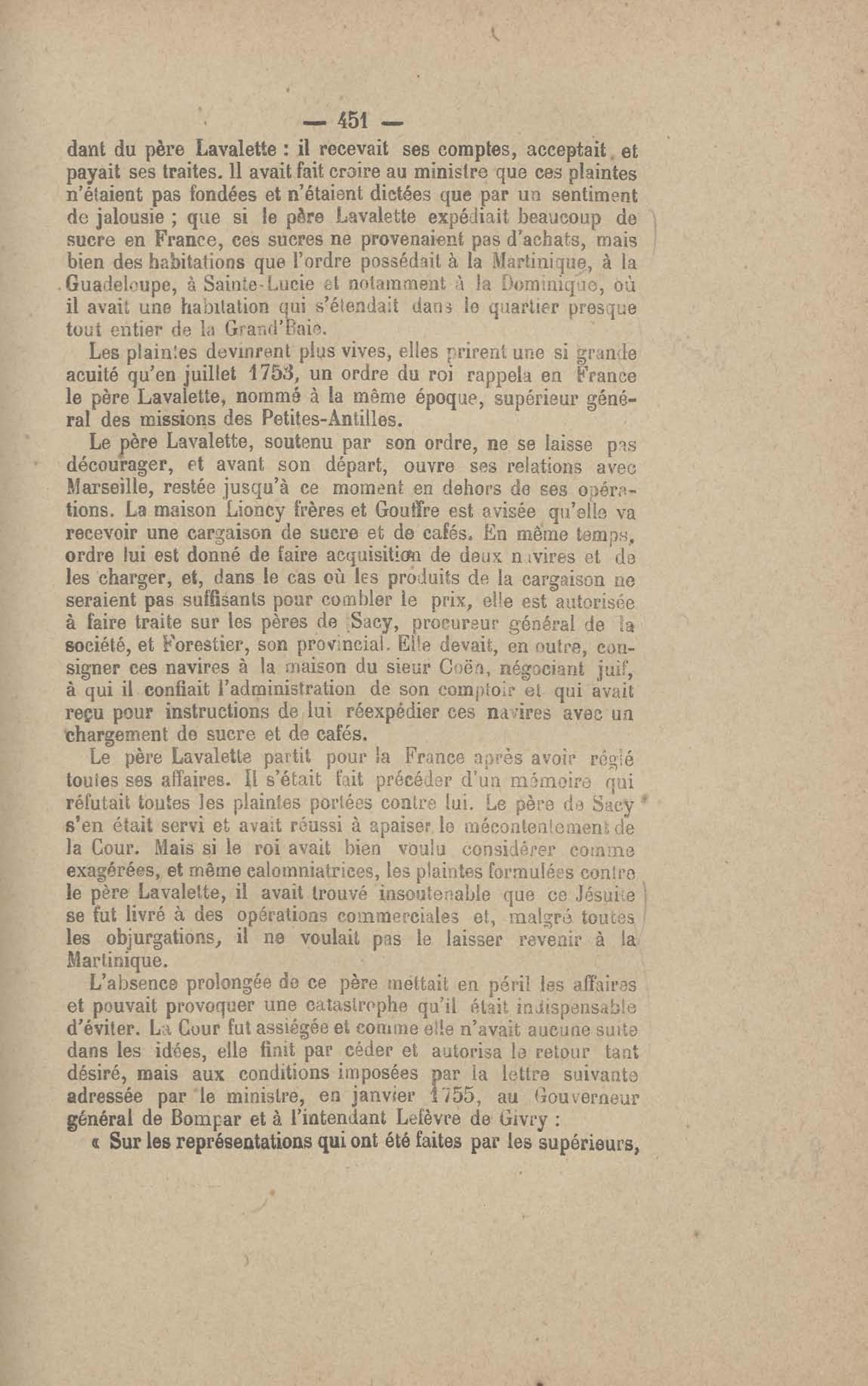 — 451 —

dant du père Lavalette : il recevait ses comptes, acceptait et payait ses traites. Il avait fait croire au ministre que ces plaintes n'étaient pas fondées et n'étaient dictées que par un sentiment de jalousie ; que si le père Lavalette expédiait beaucoup de sucre en France, ces sucres ne provenaient pas d'achats, mais bien des habitations que l'ordre possédait à la Martinique, à la Guadeloupe, à Sainte-Lucie et notamment à la Dominique, où il avait une habitation qui s'étendait dans le quartier presque tout entier de la Grand'Baie.

Les plaintes devinrent plus vives, elles prirent une si grande acuité qu'en juillet 1753, un ordre du roi rappela en France le père Lavalette, nommé à la même époque, supérieur général des missions des Petites-Antilles.

Le père Lavalette, soutenu par son ordre, ne se laisse pas décourager, et avant son départ, ouvre ses relations avec Marseille, restée jusqu'à ce moment en dehors de ses opérations. La maison Lioncy frères et Gouffre est avisée qu'elle va recevoir une cargaison de sucre et de cafés. En même temps, ordre lui est donné de faire acquisition de deux navires et de les charger, et, dans le cas où les produits de la cargaison ne seraient pas suffisants pour combler le prix, elle est autorisée à faire traite sur les pères de Sacy, procureur général de la société, et Forestier, son provincial. Elle devait, en outre, consigner ces navires à la maison du sieur Coën, négociant juif, à qui il confiait l'administration de son comptoir et qui avait reçu pour instructions de lui réexpédier ces navires avec un chargement de sucre et de cafés.

Le père Lavalette partit pour la France après avoir réglé toutes ses affaires. Il s'était fait précéder d'un mémoire qui réfutait toutes les plaintes portées contre lui. Le père de Sacy s'en était servi et avait réussi à apaiser le mécontentement de la Cour. Mais si le roi avait bien voulu considérer comme exagérées, et même calomniatrices, les plaintes formulées contre le père Lavalette, il avait trouvé insoutenable que ce Jésuite se fut livré à des opérations commerciales et, malgré toutes les objurgations, il ne voulait pas le laisser revenir à la Martinique.

L'absence prolongée de ce père mettait en péril les affaires et pouvait provoquer une catastrophe qu'il était indispensable d'éviter. La Cour fut assiégée et comme elle n'avait aucune suite dans les idées, elle finit par céder et autorisa le retour tant désiré, mais aux conditions imposées par la lettre suivante adressée par le ministre, en janvier 1755, au Gouverneur général de Bompar et à l'intendant Lefèvre de Givry :

« Sur les représentations qui ont été faites par les supérieurs,